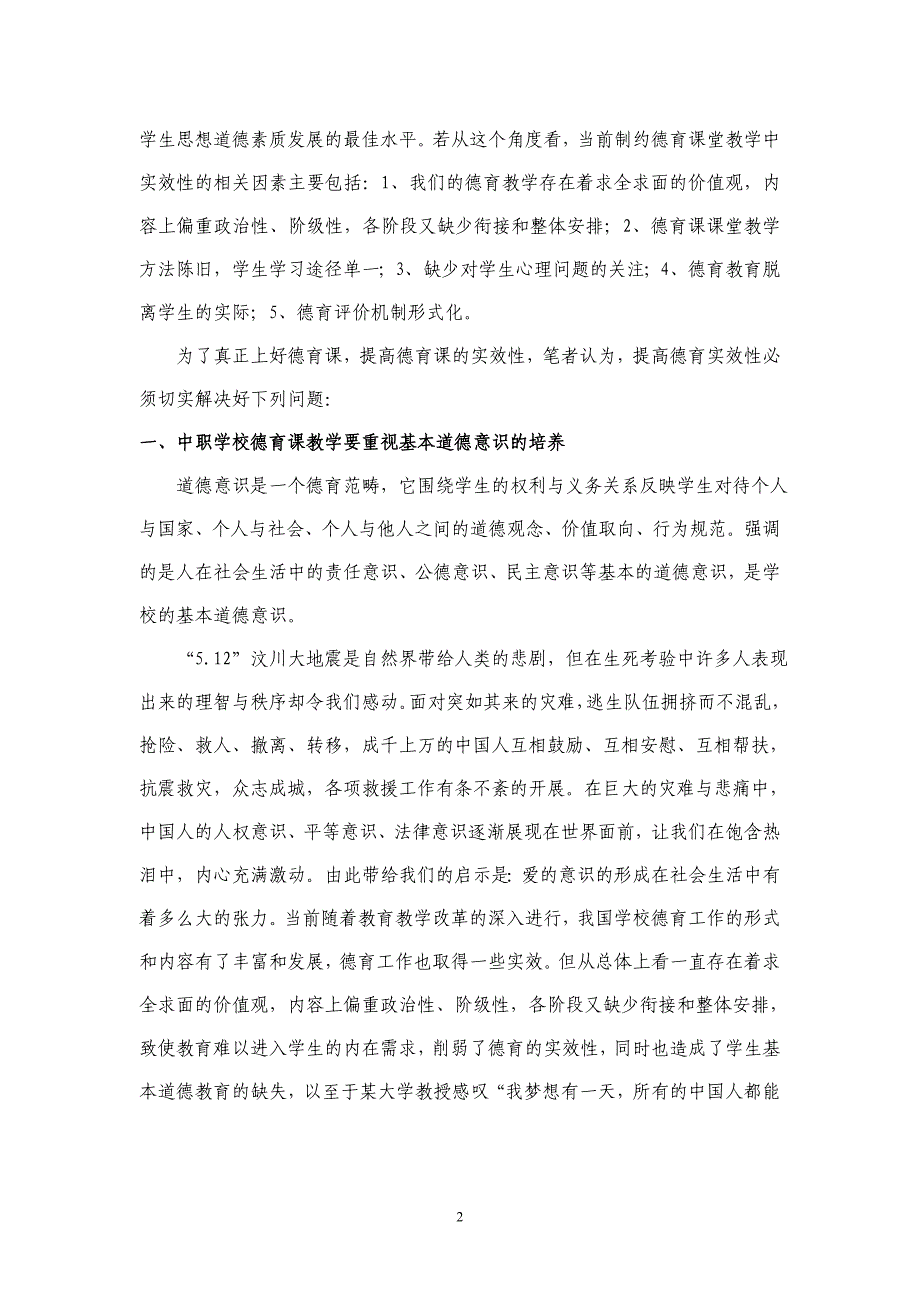 学生思想道德素质发展的最佳水平。若从这个角度看，当前制约德育课堂教学中实效性的相关因素主要包括：1、我们的德育教学存在着求全求面的价值观，内容上偏重政治性、阶级性，各阶段又缺少衔接和整体安排；2、德育课课堂教学方法陈旧，学生学习途径单一；3、缺少对学生心理问题的关注；4、德育教育脱离学生的实际；5、德育评价机制形式化。

为了真正上好德育课，提高德育课的实效性，笔者认为，提高德育实效性必须切实解决好下列问题：

一、中职学校德育课教学要重视基本道德意识的培养

道德意识是一个德育范畴，它围绕学生的权利与义务关系反映学生对待个人与国家、个人与社会、个人与他人之间的道德观念、价值取向、行为规范。强调的是人在社会生活中的责任意识、公德意识、民主意识等基本的道德意识，是学校的基本道德意识。

“5.12”汶川大地震是自然界带给人类的悲剧，但在生死考验中许多人表现出来的理智与秩序却令我们感动。面对突如其来的灾难，逃生队伍拥挤而不混乱，抢险、救人、撤离、转移，成千上万的中国人互相鼓励、互相安慰、互相帮扶，抗震救灾，众志成城，各项救援工作有条不紊的开展。在巨大的灾难与悲痛中，中国人的人权意识、平等意识、法律意识逐渐展现在世界面前，让我们在饱含热泪中，内心充满激动。由此带给我们的启示是：爱的意识的形成在社会生活中有着多么大的张力。当前随着教育教学改革的深入进行，我国学校德育工作的形式和内容有了丰富和发展，德育工作也取得一些实效。但从总体上看一直存在着求全求面的价值观，内容上偏重政治性、阶级性，各阶段又缺少衔接和整体安排，致使教育难以进入学生的内在需求，削弱了德育的实效性，同时也造成了学生基本道德教育的缺失，以至于某大学教授感叹“我梦想有一天，所有的中国人都能

2